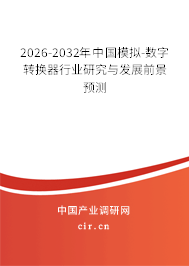 2026-2032年中国模拟-数字转换器行业研究与发展前景预测

中国产业调研网
cir.cn